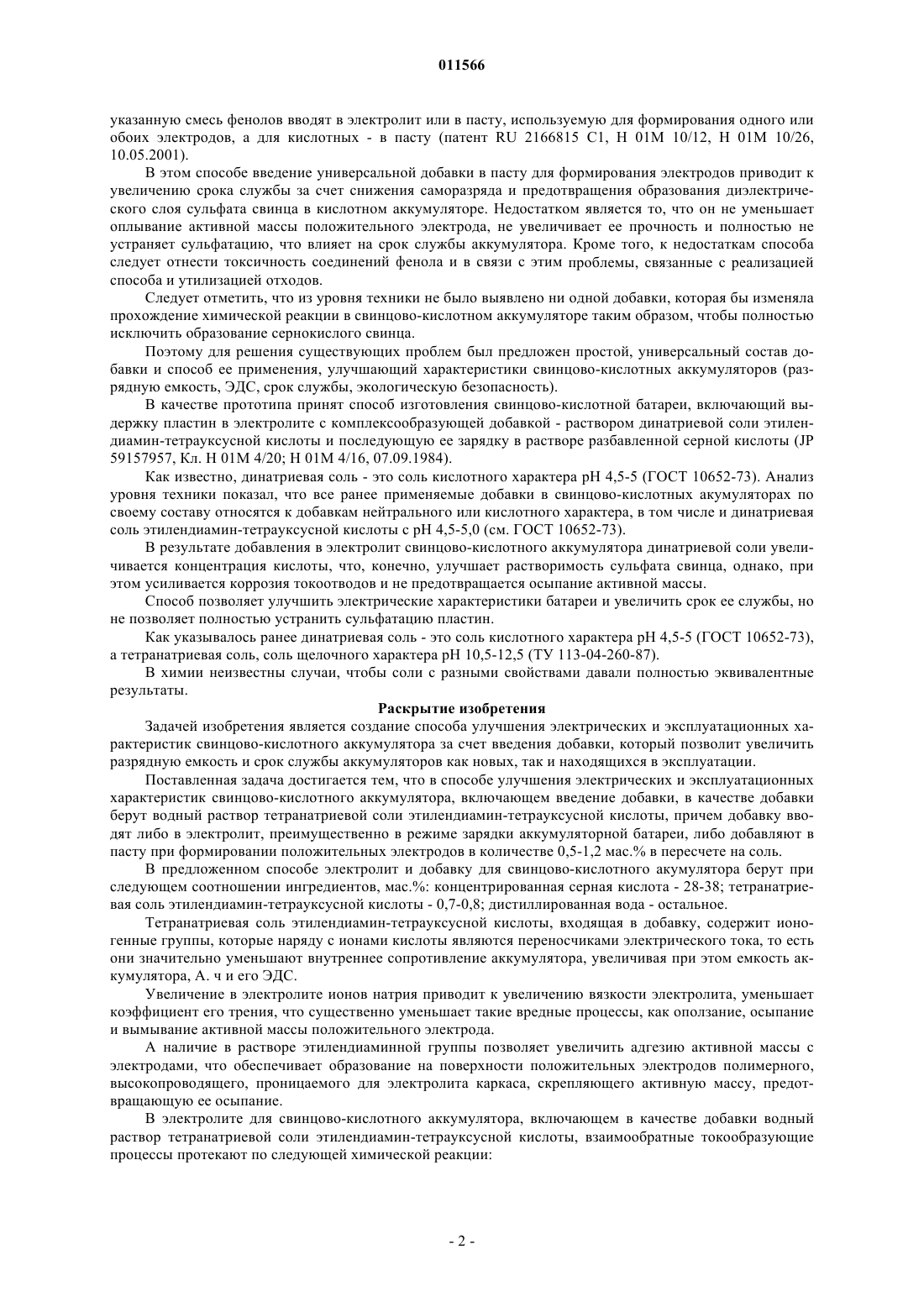 011566

указанную смесь фенолов вводят в электролит или в пасту, используемую для формирования одного или обоих электродов, а для кислотных - в пасту (патент RU 2166815 C1, H 01M 10/12, H 01M 10/26, 10.05.2001).

В этом способе введение универсальной добавки в пасту для формирования электродов приводит к увеличению срока службы за счет снижения саморазряда и предотвращения образования диэлектрического слоя сульфата свинца в кислотном аккумуляторе. Недостатком является то, что он не уменьшает оплывание активной массы положительного электрода, не увеличивает ее прочность и полностью не устраняет сульфатацию, что влияет на срок службы аккумулятора. Кроме того, к недостаткам способа следует отнести токсичность соединений фенола и в связи с этим проблемы, связанные с реализацией способа и утилизацией отходов.

Следует отметить, что из уровня техники не было выявлено ни одной добавки, которая бы изменяла прохождение химической реакции в свинцово-кислотном аккумуляторе таким образом, чтобы полностью исключить образование сернокислого свинца.

Поэтому для решения существующих проблем был предложен простой, универсальный состав добавки и способ ее применения, улучшающий характеристики свинцово-кислотных аккумуляторов (разрядную емкость, ЭДС, срок службы, экологическую безопасность).

В качестве прототипа принят способ изготовления свинцово-кислотной батареи, включающий выдержку пластин в электролите с комплексообразующей добавкой - раствором динатриевой соли этилендиамин-тетрауксусной кислоты и последующую ее зарядку в растворе разбавленной серной кислоты (JP 59157957, Кл. H 01M 4/20; H 01M 4/16, 07.09.1984).

Как известно, динатриевая соль - это соль кислотного характера pH 4,5-5 (ГОСТ 10652-73). Анализ уровня техники показал, что все ранее применяемые добавки в свинцово-кислотных акумуляторах по своему составу относятся к добавкам нейтрального или кислотного характера, в том числе и динатриевая соль этилендиамин-тетрауксусной кислоты с pH 4,5-5,0 (см. ГОСТ 10652-73).

В результате добавления в электролит свинцово-кислотного аккумулятора динатриевой соли увеличивается концентрация кислоты, что, конечно, улучшает растворимость сульфата свинца, однако, при этом усиливается коррозия токоотводов и не предотвращается осыпание активной массы.

Способ позволяет улучшить электрические характеристики батареи и увеличить срок ее службы, но не позволяет полностью устранить сульфатацию пластин.

Как указывалось ранее динатриевая соль - это соль кислотного характера pH 4,5-5 (ГОСТ 10652-73), а тетранатриевая соль, соль щелочного характера pH 10,5-12,5 (ТУ 113-04-260-87).

В химии неизвестны случаи, чтобы соли с разными свойствами давали полностью эквивалентные результаты.

Раскрытие изобретения

Задачей изобретения является создание способа улучшения электрических и эксплуатационных характеристик свинцово-кислотного аккумулятора за счет введения добавки, который позволит увеличить разрядную емкость и срок службы аккумуляторов как новых, так и находящихся в эксплуатации.

Поставленная задача достигается тем, что в способе улучшения электрических и эксплуатационных характеристик свинцово-кислотного аккумулятора, включающем введение добавки, в качестве добавки берут водный раствор тетранатриевой соли этилендиамин-тетрауксусной кислоты, причем добавку вводят либо в электролит, преимущественно в режиме зарядки аккумуляторной батареи, либо добавляют в пасту при формировании положительных электродов в количестве 0,5-1,2 мас.% в пересчете на соль.

В предложенном способе электролит и добавку для свинцово-кислотного акумулятора берут при следующем соотношении ингредиентов, мас.%: концентрированная серная кислота - 28-38; тетранатриевая соль этилендиамин-тетрауксусной кислоты - 0,7-0,8; дистиллированная вода - остальное.

Тетранатриевая соль этилендиамин-тетрауксусной кислоты, входящая в добавку, содержит ионогенные группы, которые наряду с ионами кислоты являются переносчиками электрического тока, то есть они значительно уменьшают внутреннее сопротивление аккумулятора, увеличивая при этом емкость аккумулятора, А. ч и его ЭДС.

Увеличение в электролите ионов натрия приводит к увеличению вязкости электролита, уменьшает коэффициент его трения, что существенно уменьшает такие вредные процессы, как оползание, осыпание и вымывание активной массы положительного электрода.

А наличие в растворе этилендиаминной группы позволяет увеличить адгезию активной массы с электродами, что обеспечивает образование на поверхности положительных электродов полимерного, высокопроводящего, проницаемого для электролита каркаса, скрепляющего активную массу, предотвращающую ее осыпание.

В электролите для свинцово-кислотного аккумулятора, включающем в качестве добавки водный раствор тетранатриевой соли этилендиамин-тетрауксусной кислоты, взаимообратные токообразующие процессы протекают по следующей химической реакции:

- 2 -